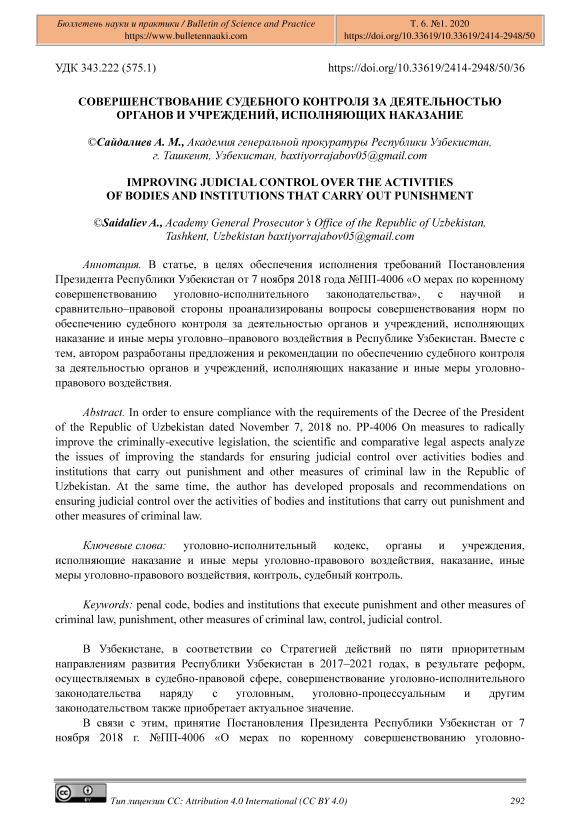 Бюллетень науки и практики / Bulletin of Science and Practice
https://www.bulletennauki.com

Т. 6. №1. 2020
https://doi.org/10.33619/10.33619/2414-2948/50

УДК 343.222 (575.1) https://doi.org/10.33619/2414-2948/50/36

СОВЕРШЕНСТВОВАНИЕ СУДЕБНОГО КОНТРОЛЯ ЗА ДЕЯТЕЛЬНОСТЬЮ ОРГАНОВ И УЧРЕЖДЕНИЙ, ИСПОЛНЯЮЩИХ НАКАЗАНИЕ

©Сайдалиев А. М., Академия генеральной прокуратуры Республики Узбекистан, г. Ташкент, Узбекистан, baxtiyorrajabov05@gmail.com

IMPROVING JUDICIAL CONTROL OVER THE ACTIVITIES OF BODIES AND INSTITUTIONS THAT CARRY OUT PUNISHMENT

©Saidaliev A., Academy General Prosecutor's Office of the Republic of Uzbekistan, Tashkent, Uzbekistan baxtiyorrajabov05@gmail.com

Аннотация. В статье, в целях обеспечения исполнения требований Постановления Президента Республики Узбекистан от 7 ноября 2018 года №ПП-4006 «О мерах по коренному совершенствованию уголовно-исполнительного законодательства», с научной и сравнительно–правовой стороны проанализированы вопросы совершенствования норм по обеспечению судебного контроля за деятельностью органов и учреждений, исполняющих наказание и иные меры уголовно–правового воздействия в Республике Узбекистан. Вместе с тем, автором разработаны предложения и рекомендации по обеспечению судебного контроля за деятельностью органов и учреждений, исполняющих наказание и иные меры уголовно-правового воздействия.

Abstract. In order to ensure compliance with the requirements of the Decree of the President of the Republic of Uzbekistan dated November 7, 2018 no. PP-4006 On measures to radically improve the criminally-executive legislation, the scientific and comparative legal aspects analyze the issues of improving the standards for ensuring judicial control over activities bodies and institutions that carry out punishment and other measures of criminal law in the Republic of Uzbekistan. At the same time, the author has developed proposals and recommendations on ensuring judicial control over the activities of bodies and institutions that carry out punishment and other measures of criminal law.

Ключевые слова: уголовно-исполнительный кодекс, органы и учреждения, исполняющие наказание и иные меры уголовно-правового воздействия, наказание, иные меры уголовно-правового воздействия, контроль, судебный контроль.

Keywords: penal code, bodies and institutions that execute punishment and other measures of criminal law, punishment, other measures of criminal law, control, judicial control.

В Узбекистане, в соответствии со Стратегией действий по пяти приоритетным направлениям развития Республики Узбекистан в 2017–2021 годах, в результате реформ, осуществляемых в судебно-правовой сфере, совершенствование уголовно-исполнительного законодательства наряду с уголовным, уголовно-процессуальным и другим законодательством также приобретает актуальное значение.

В связи с этим, принятие Постановления Президента Республики Узбекистан от 7 ноября 2018 г. №ПП-4006 «О мерах по коренному совершенствованию уголовно-

Тип лицензии CC: Attribution 4.0 International (CC BY 4.0) 292